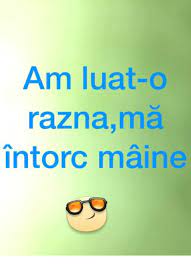 Am luat-o razna,mă întorc mâine